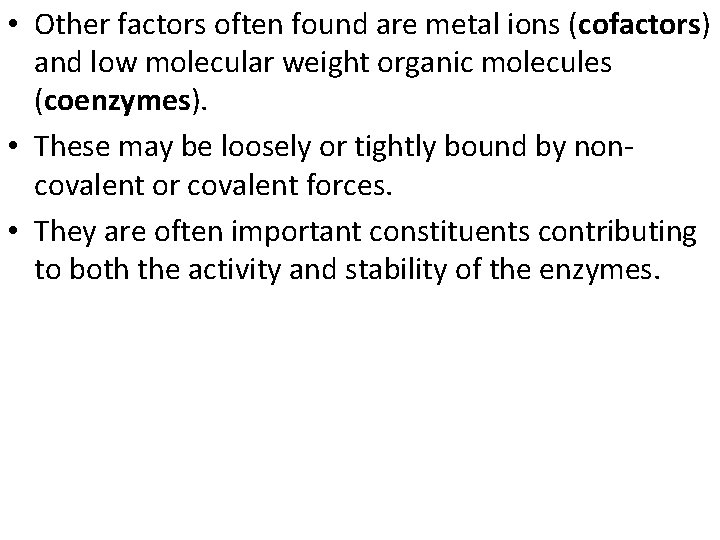 • Other factors often found are metal ions (cofactors) and low molecular weight organic molecules (coenzymes).

• These may be loosely or tightly bound by non-covalent or covalent forces.

• They are often important constituents contributing to both the activity and stability of the enzymes.